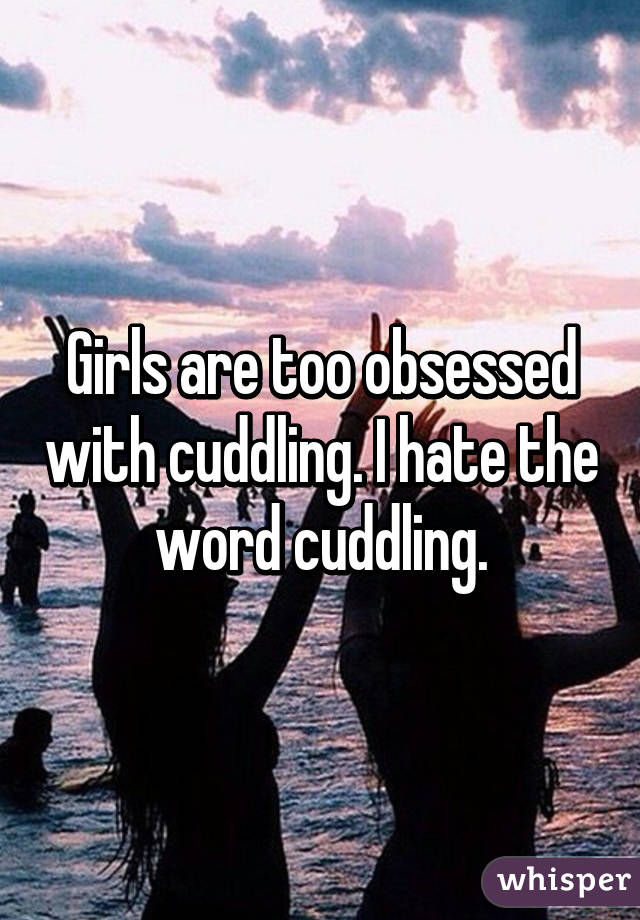 Girls are too obsessed with cuddling. I hate the word cuddling.

whisper